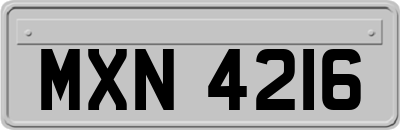 MXN 4216